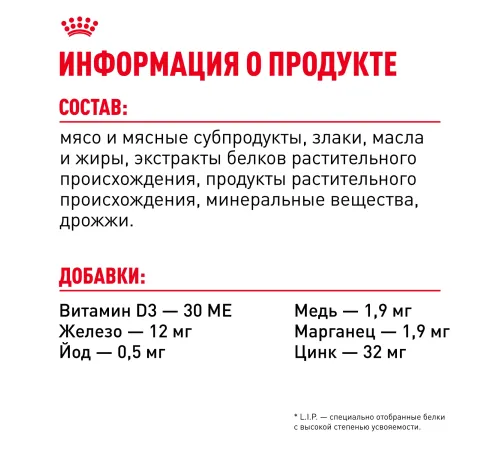 ИНФОРМАЦИЯ О ПРОДУКТЕ

СОСТАВ:

мясо и мясные субпродукты, злаки, масла и жиры, экстракты белков растительного происхождения, продукты растительного происхождения, минеральные вещества, дрожжи.

ДОБАВКИ:

Витамин D3 — 30 МЕ
Железо — 12 мг
Йод — 0,5 мг

Медь — 1,9 мг
Марганец — 1,9 мг
Цинк — 32 мг

* L.I.P. — специально отобранные белки с высокой степенью усвояемости.